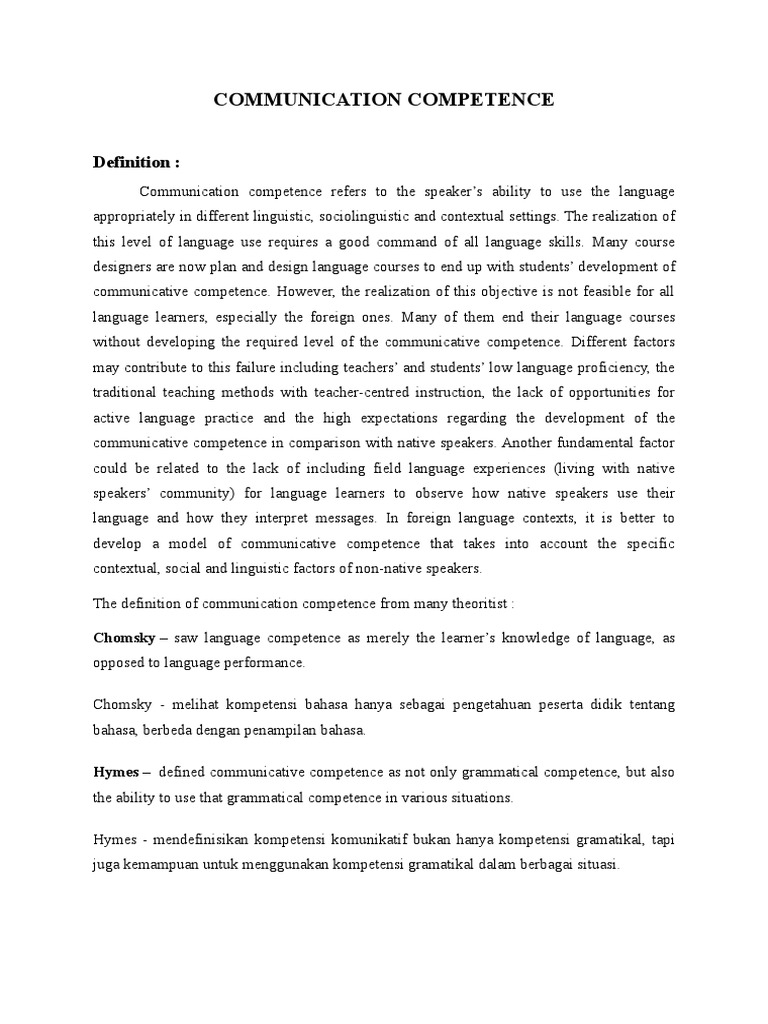 COMMUNICATION COMPETENCE

Definition :

Communication competence refers to the speaker's ability to use the language appropriately in different linguistic, sociolinguistic and contextual settings. The realization of this level of language use requires a good command of all language skills. Many course designers are now plan and design language courses to end up with students' development of communicative competence. However, the realization of this objective is not feasible for all language learners, especially the foreign ones. Many of them end their language courses without developing the required level of the communicative competence. Different factors may contribute to this failure including teachers' and students' low language proficiency, the traditional teaching methods with teacher-centred instruction, the lack of opportunities for active language practice and the high expectations regarding the development of the communicative competence in comparison with native speakers. Another fundamental factor could be related to the lack of including field language experiences (living with native speakers' community) for language learners to observe how native speakers use their language and how they interpret messages. In foreign language contexts, it is better to develop a model of communicative competence that takes into account the specific contextual, social and linguistic factors of non-native speakers.

The definition of communication competence from many theoritist :

Chomsky – saw language competence as merely the learner's knowledge of language, as opposed to language performance.

Chomsky - melihat kompetensi bahasa hanya sebagai pengetahuan peserta didik tentang bahasa, berbeda dengan penampilan bahasa.

Hymes – defined communicative competence as not only grammatical competence, but also the ability to use that grammatical competence in various situations.

Hymes - mendefinisikan kompetensi komunikatif bukan hanya kompetensi gramatikal, tapi juga kemampuan untuk menggunakan kompetensi gramatikal dalam berbagai situasi.